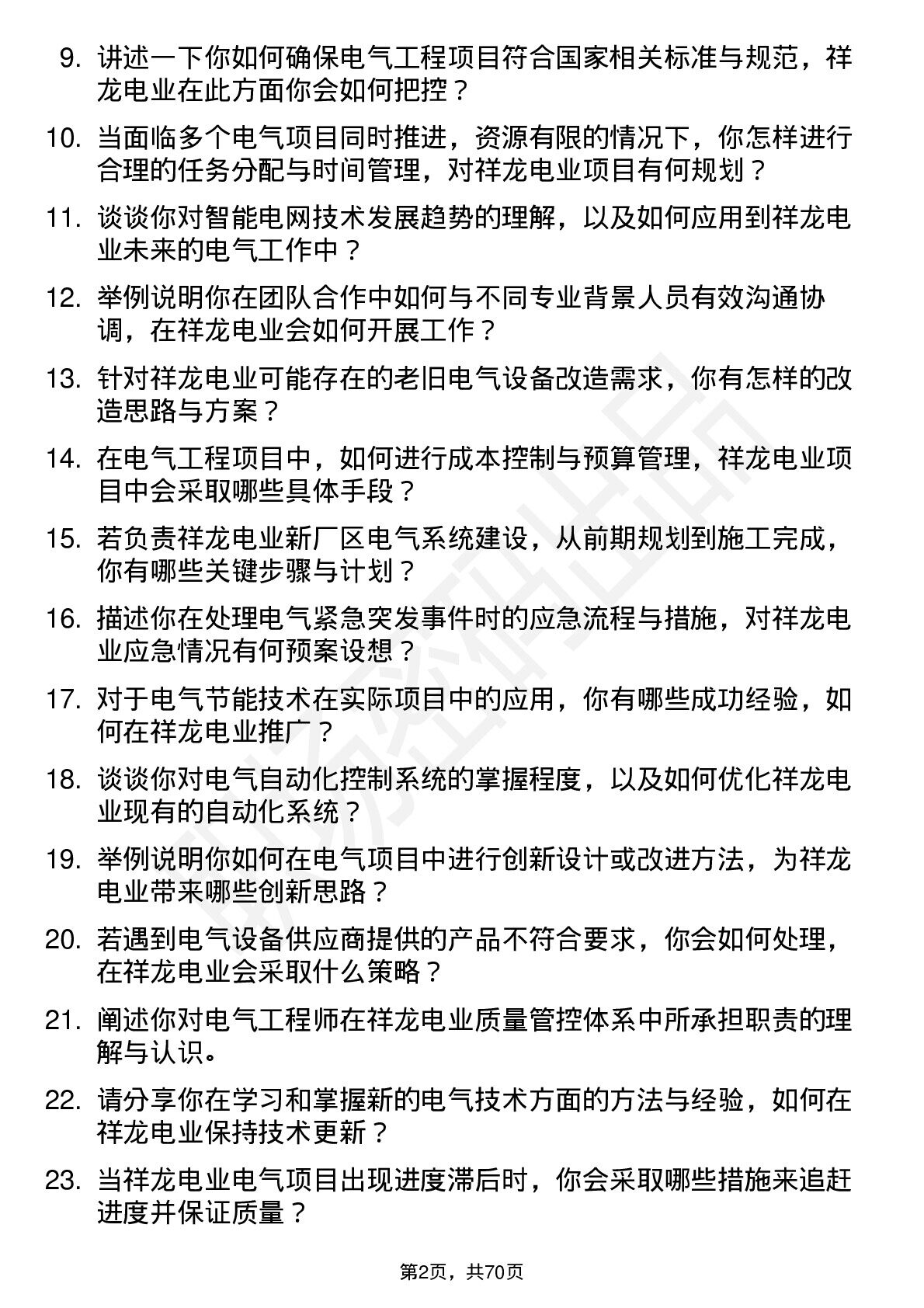 9. 讲述一下你如何确保电气工程项目符合国家相关标准与规范，祥龙电业在此方面你会如何把控？

10. 当面临多个电气项目同时推进，资源有限的情况下，你怎样进行合理的任务分配与时间管理，对祥龙电业项目有何规划？

11. 谈谈你对智能电网技术发展趋势的理解，以及如何应用到祥龙电业未来的电气工作中？

12. 举例说明你在团队合作中如何与不同专业背景人员有效沟通协调，在祥龙电业会如何开展工作？

13. 针对祥龙电业可能存在的老旧电气设备改造需求，你有怎样的改造思路与方案？

14. 在电气工程项目中，如何进行成本控制与预算管理，祥龙电业项目中会采取哪些具体手段？

15. 若负责祥龙电业新厂区电气系统建设，从前期规划到施工完成，你有哪些关键步骤与计划？

16. 描述你在处理电气紧急突发事件时的应急流程与措施，对祥龙电业应急情况有何预案设想？

17. 对于电气节能技术在实际项目中的应用，你有哪些成功经验，如何在祥龙电业推广？

18. 谈谈你对电气自动化控制系统的掌握程度，以及如何优化祥龙电业现有的自动化系统？

19. 举例说明你如何在电气项目中进行创新设计或改进方法，为祥龙电业带来哪些创新思路？

20. 若遇到电气设备供应商提供的产品不符合要求，你会如何处理，在祥龙电业会采取什么策略？

21. 阐述你对电气工程师在祥龙电业质量管控体系中所承担职责的理解与认识。

22. 请分享你在学习和掌握新的电气技术方面的方法与经验，如何在祥龙电业保持技术更新？

23. 当祥龙电业电气项目出现进度滞后时，你会采取哪些措施来追赶进度并保证质量？

第2页，共70页